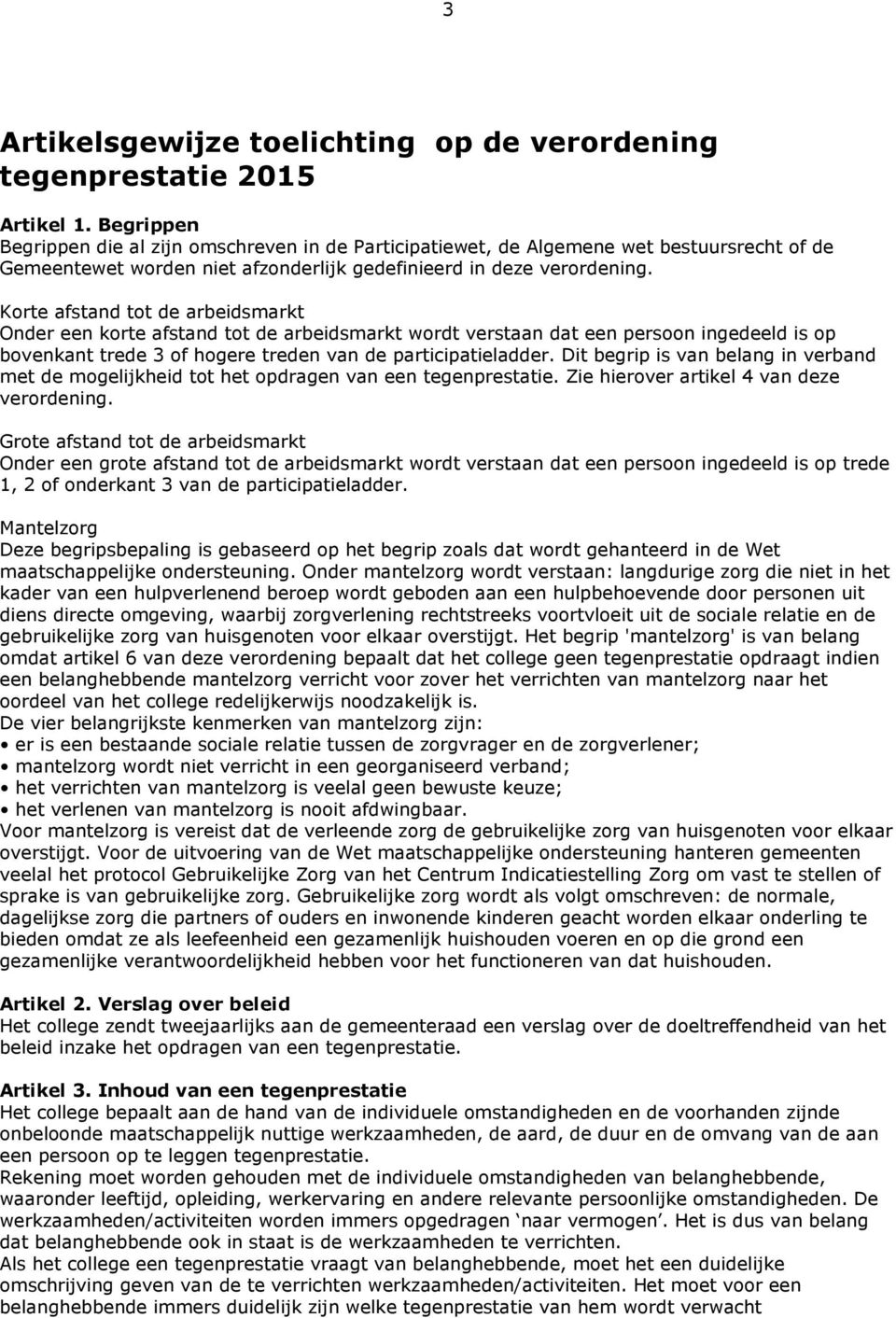 3

Artikelsgewijze toelichting op de verordening tegenprestatie 2015

Artikel 1. Begrippen
Begrippen die al zijn omschreven in de Participatiewet, de Algemene wet bestuursrecht of de Gemeentewet worden niet afzonderlijk gedefinieerd in deze verordening.
Korte afstand tot de arbeidsmarkt
Onder een korte afstand tot de arbeidsmarkt wordt verstaan dat een persoon ingedeeld is op bovenkant trede 3 of hogere treden van de participatieladder. Dit begrip is van belang in verband met de mogelijkheid tot het opdragen van een tegenprestatie. Zie hierover artikel 4 van deze verordening.
Grote afstand tot de arbeidsmarkt
Onder een grote afstand tot de arbeidsmarkt wordt verstaan dat een persoon ingedeeld is op trede 1, 2 of onderkant 3 van de participatieladder.
Mantelzorg
Deze begripsbepaling is gebaseerd op het begrip zoals dat wordt gehanteerd in de Wet maatschappelijke ondersteuning. Onder mantelzorg wordt verstaan: langdurige zorg die niet in het kader van een hulpverlenend beroep wordt geboden aan een hulpbehoevende door personen uit diens directe omgeving, waarbij zorgverlening rechtstreeks voortvloeit uit de sociale relatie en de gebruikelijke zorg van huisgenoten voor elkaar overstijgt. Het begrip 'mantelzorg' is van belang omdat artikel 6 van deze verordening bepaalt dat het college geen tegenprestatie opdraagt indien een belanghebbende mantelzorg verricht voor zover het verrichten van mantelzorg naar het oordeel van het college redelijkerwijs noodzakelijk is.
De vier belangrijkste kenmerken van mantelzorg zijn:
• er is een bestaande sociale relatie tussen de zorgvrager en de zorgverlener;
• mantelzorg wordt niet verricht in een georganiseerd verband;
• het verrichten van mantelzorg is veelal geen bewuste keuze;
• het verlenen van mantelzorg is nooit afdwingbaar.
Voor mantelzorg is vereist dat de verleende zorg de gebruikelijke zorg van huisgenoten voor elkaar overstijgt. Voor de uitvoering van de Wet maatschappelijke ondersteuning hanteren gemeenten veelal het protocol Gebruikelijke Zorg van het Centrum Indicatiestelling Zorg om vast te stellen of sprake is van gebruikelijke zorg. Gebruikelijke zorg wordt als volgt omschreven: de normale, dagelijkse zorg die partners of ouders en inwonende kinderen geacht worden elkaar onderling te bieden omdat ze als leefeenheid een gezamenlijk huishouden voeren en op die grond een gezamenlijke verantwoordelijkheid hebben voor het functioneren van dat huishouden.

Artikel 2. Verslag over beleid
Het college zendt tweejaarlijks aan de gemeenteraad een verslag over de doeltreffendheid van het beleid inzake het opdragen van een tegenprestatie.

Artikel 3. Inhoud van een tegenprestatie
Het college bepaalt aan de hand van de individuele omstandigheden en de voorhanden zijnde onbeloonde maatschappelijk nuttige werkzaamheden, de aard, de duur en de omvang van de aan een persoon op te leggen tegenprestatie.
Rekening moet worden gehouden met de individuele omstandigheden van belanghebbende, waaronder leeftijd, opleiding, werkervaring en andere relevante persoonlijke omstandigheden. De werkzaamheden/activiteiten worden immers opgedragen ‘naar vermogen’. Het is dus van belang dat belanghebbende ook in staat is de werkzaamheden te verrichten.
Als het college een tegenprestatie vraagt van belanghebbende, moet het een duidelijke omschrijving geven van de te verrichten werkzaamheden/activiteiten. Het moet voor een belanghebbende immers duidelijk zijn welke tegenprestatie van hem wordt verwacht